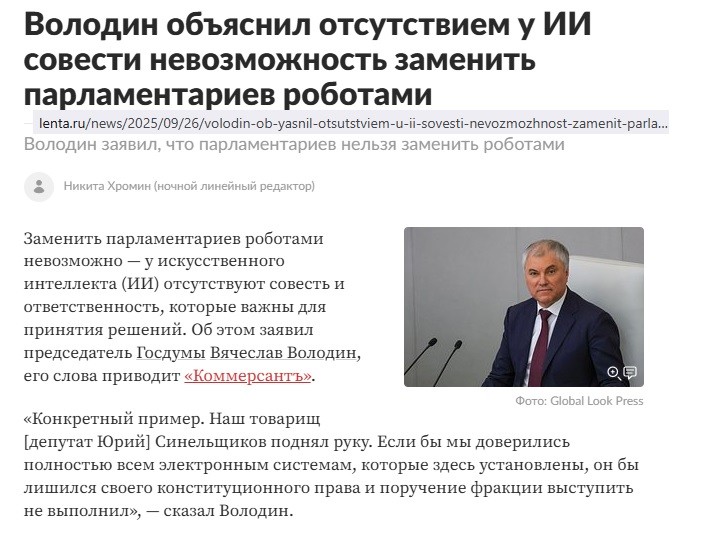 Володин объяснил отсутствием у ИИ совести невозможность заменить парламентариев роботами

lenta.ru/news/2025/09/26/volodin-ob-yasnil-otsutstviem-u-ii-sovesti-nevozmozhnost-zamenit-parla...

Володин заявил, что парламентариев нельзя заменить роботами

Никита Хромин (ночной линейный редактор)

Заменить парламентариев роботами невозможно — у искусственного интеллекта (ИИ) отсутствуют совесть и ответственность, которые важны для принятия решений. Об этом заявил председатель Госдумы Вячеслав Володин, его слова приводит «Коммерсантъ».

Фото: Global Look Press

«Конкретный пример. Наш товарищ [депутат Юрий] Синельщиков поднял руку. Если бы мы доверились полностью всем электронным системам, которые здесь установлены, он бы лишился своего конституционного права и поручение фракции выступить не выполнил», — сказал Володин.